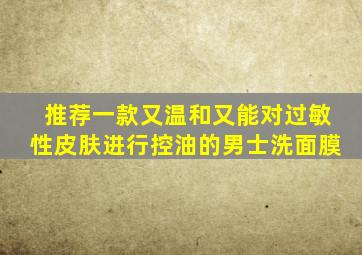 推荐一款又温和又能对过敏性皮肤进行控油的男士洗面膜